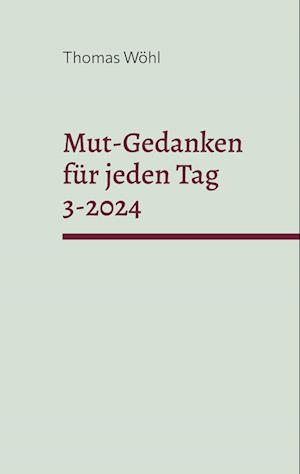 Thomas Wöhl

Mut-Gedanken für jeden Tag 3-2024